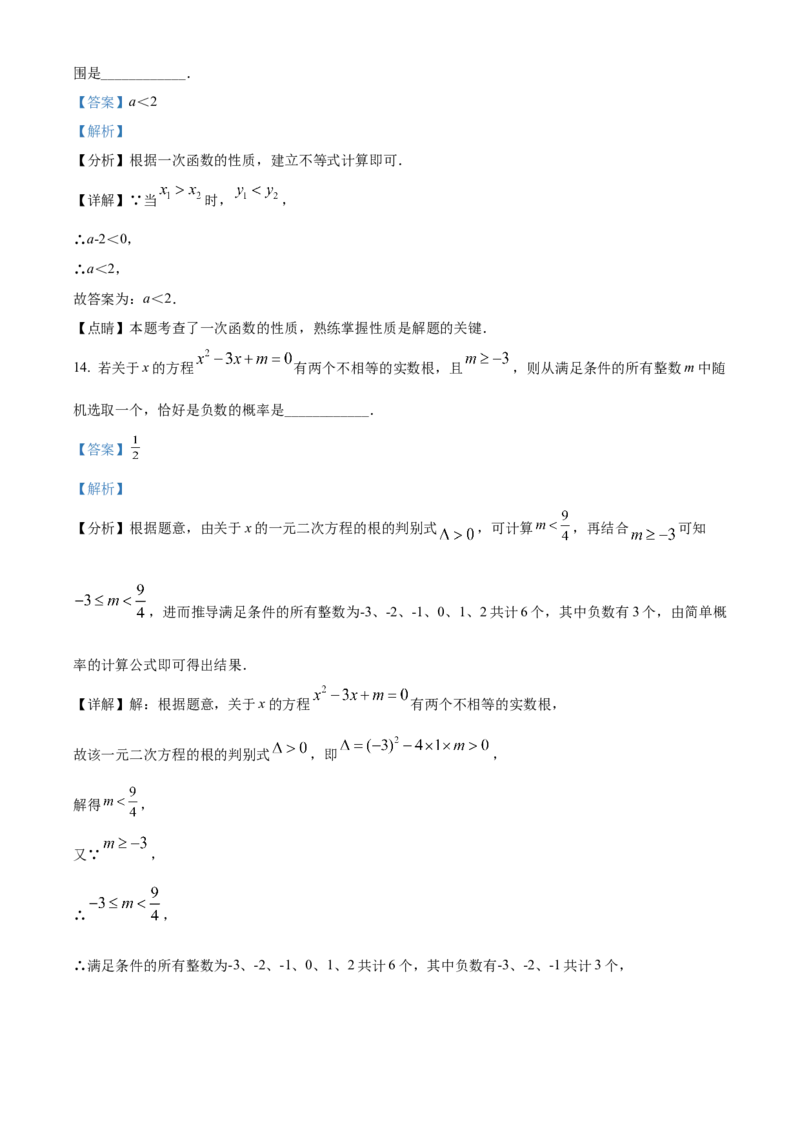 围是____.

【答案】$a<2$

【解析】

【分析】根据一次函数的性质，建立不等式计算即可.

【详解】∵当$x_1>x_2$时，$y_1<y_2$，

∴$a-2<0$，

∴$a<2$，

故答案为：$a<2$.

【点睛】本题考查了一次函数的性质，熟练掌握性质是解题的关键.

14. 若关于x的方程$x^2-3x+m=0$有两个不相等的实数根，且$m\geq-3$，则从满足条件的所有整数m中随机选取一个，恰好是负数的概率是____.

【答案】$\frac{1}{2}$

【解析】

【分析】根据题意，由关于x的一元二次方程的根的判别式$\Delta>0$，可计算$m<\frac{9}{4}$，再结合$m\geq-3$可知$-3\leq m<\frac{9}{4}$，进而推导满足条件的所有整数为-3、-2、-1、0、1、2共计6个，其中负数有3个，由简单概率的计算公式即可得出结果.

【详解】解：根据题意，关于x的方程$x^2-3x+m=0$有两个不相等的实数根，

故该一元二次方程的根的判别式$\Delta>0$，即$\Delta=(-3)^2-4\times1\times m>0$，

解得$m<\frac{9}{4}$，

又∵$m\geq-3$，

∴$-3\leq m<\frac{9}{4}$，

∴满足条件的所有整数为-3、-2、-1、0、1、2共计6个，其中负数有-3、-2、-1共计3个，